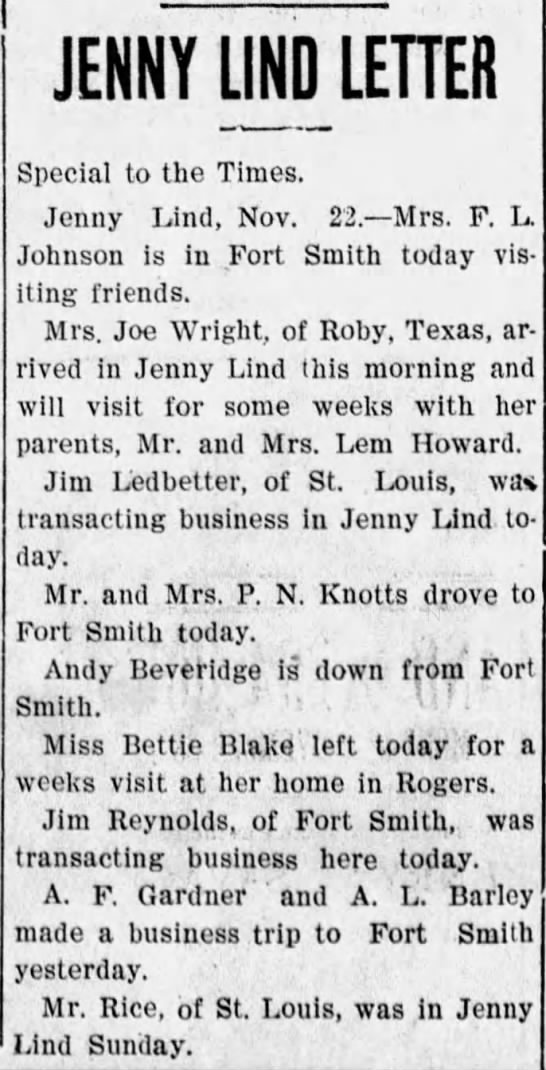 JENNY LIND LETTER

Special to the Times.

Jenny Lind, Nov. 22.—Mrs. F. L. Johnson is in Fort Smith today visiting friends.

Mrs. Joe Wright, of Roby, Texas, arrived in Jenny Lind this morning and will visit for some weeks with her parents, Mr. and Mrs. Lem Howard.

Jim Ledbetter, of St. Louis, was transacting business in Jenny Lind today.

Mr. and Mrs. P. N. Knotts drove to Fort Smith today.

Andy Beveridge is down from Fort Smith.

Miss Bettie Blake left today for a weeks visit at her home in Rogers.

Jim Reynolds, of Fort Smith, was transacting business here today.

A. F. Gardner and A. L. Barley made a business trip to Fort Smith yesterday.

Mr. Rice, of St. Louis, was in Jenny Lind Sunday.